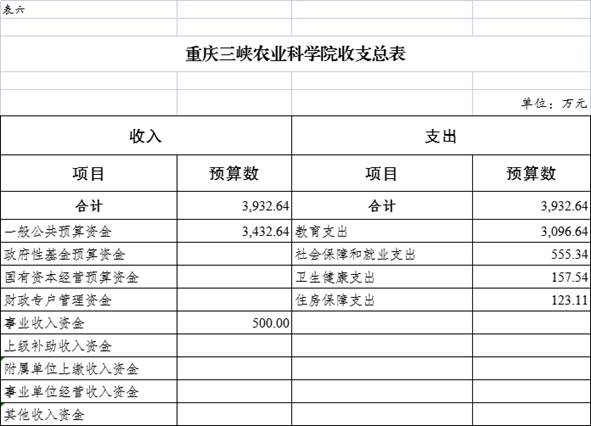 表六

重庆三峡农业科学院收支总表

单位：万元

| 收入 | | 支出 | |
|---|---|---|---|
| 项目 | 预算数 | 项目 | 预算数 |
| 合计 | 3,932.64 | 合计 | 3,932.64 |
| 一般公共预算资金 | 3,432.64 | 教育支出 | 3,096.64 |
| 政府性基金预算资金 | | 社会保障和就业支出 | 555.34 |
| 国有资本经营预算资金 | | 卫生健康支出 | 157.54 |
| 财政专户管理资金 | | 住房保障支出 | 123.11 |
| 事业收入资金 | 500.00 | | |
| 上级补助收入资金 | | | |
| 附属单位上缴收入资金 | | | |
| 事业单位经营收入资金 | | | |
| 其他收入资金 | | | |